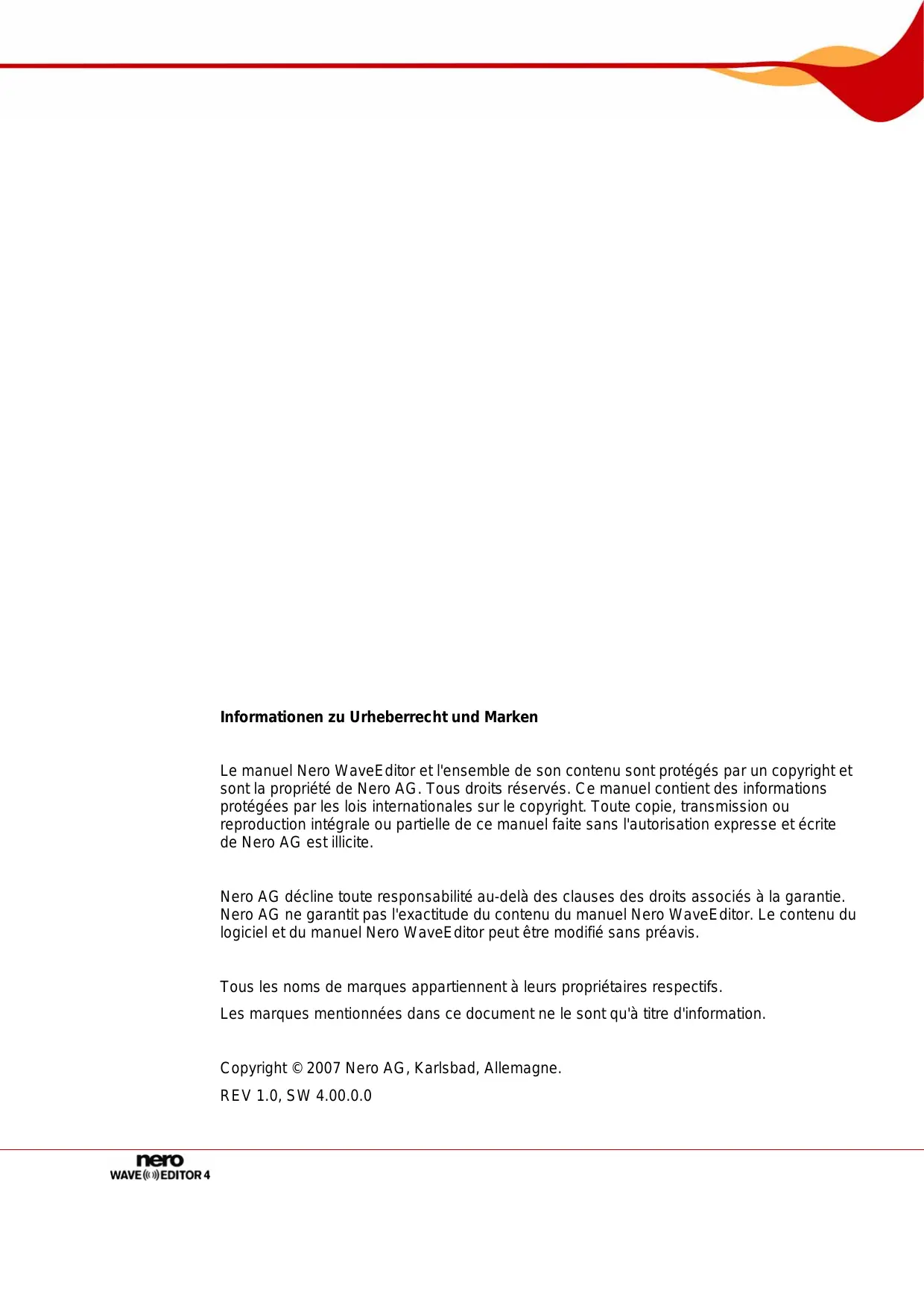 Informationen zu Urheberrecht und Marken

Le manuel Nero WaveEditor et l'ensemble de son contenu sont protégés par un copyright et sont la propriété de Nero AG. Tous droits réservés. Ce manuel contient des informations protégées par les lois internationales sur le copyright. Toute copie, transmission ou reproduction intégrale ou partielle de ce manuel faite sans l'autorisation expresse et écrite de Nero AG est illicite.

Nero AG décline toute responsabilité au-delà des clauses des droits associés à la garantie. Nero AG ne garantit pas l'exactitude du contenu du manuel Nero WaveEditor. Le contenu du logiciel et du manuel Nero WaveEditor peut être modifié sans préavis.

Tous les noms de marques appartiennent à leurs propriétaires respectifs.

Les marques mentionnées dans ce document ne le sont qu'à titre d'information.

Copyright © 2007 Nero AG, Karlsbad, Allemagne.

REV 1.0, SW 4.00.0.0

nero
WAVE EDITOR 4